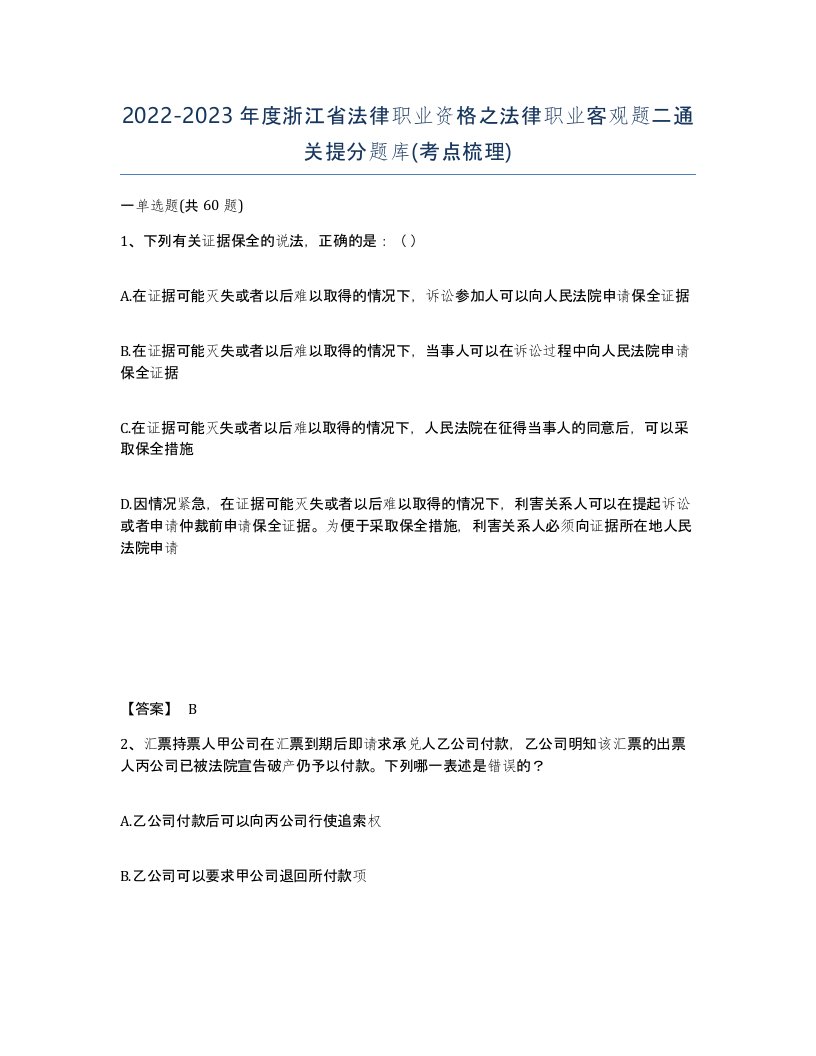 2022-2023年度浙江省法律职业资格之法律职业客观题二通关提分题库(考点梳理)

一单选题(共 60 题)

1、下列有关证据保全的说法，正确的是：（）

A.在证据可能灭失或者以后难以取得的情况下，诉讼参加人可以向人民法院申请保全证据

B.在证据可能灭失或者以后难以取得的情况下，当事人可以在诉讼过程中向人民法院申请保全证据

C.在证据可能灭失或者以后难以取得的情况下，人民法院在征得当事人的同意后，可以采取保全措施

D.因情况紧急，在证据可能灭失或者以后难以取得的情况下，利害关系人可以在提起诉讼或者申请仲裁前申请保全证据。为便于采取保全措施，利害关系人必须向证据所在地人民法院申请

【答案】 B

2、汇票持票人甲公司在汇票到期后即请求承兑人乙公司付款，乙公司明知该汇票的出票人丙公司已被法院宣告破产仍予以付款。下列哪一表述是错误的？

A.乙公司付款后可以向丙公司行使追索权

B.乙公司可以要求甲公司退回所付款项